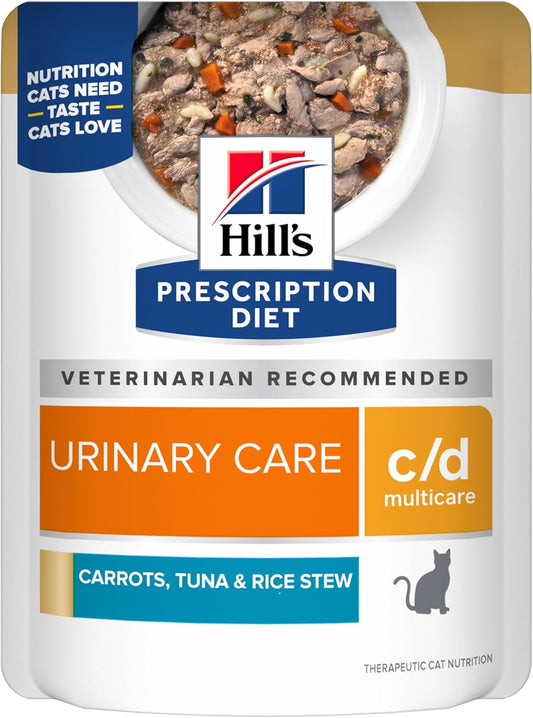 NUTRITION CATS NEED
TASTE CATS LOVE

Hill's

PRESCRIPTION DIET

VETERINARIAN RECOMMENDED

URINARY CARE

c/d
multicare

CARROTS, TUNA & RICE STEW

THERAPEUTIC CAT NUTRITION